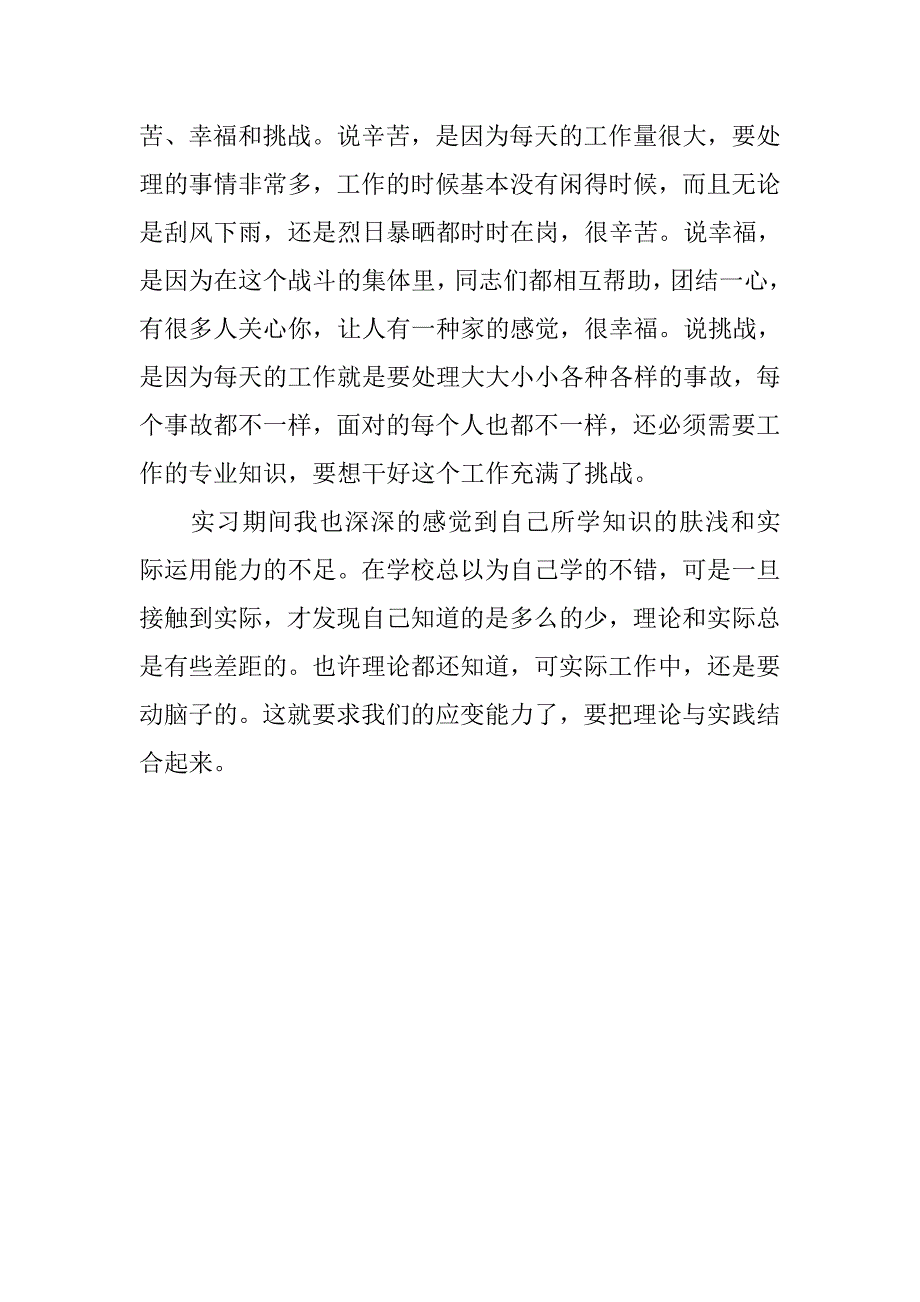 苦、幸福和挑战。说辛苦，是因为每天的工作量很大，要处理的事情非常多，工作的时候基本没有闲得时候，而且无论是刮风下雨，还是烈日暴晒都时时在岗，很辛苦。说幸福，是因为在这个战斗的集体里，同志们都相互帮助，团结一心，有很多人关心你，让人有一种家的感觉，很幸福。说挑战，是因为每天的工作就是要处理大大小小各种各样的事故，每个事故都不一样，面对的每个人也都不一样，还必须需要工作的专业知识，要想干好这个工作充满了挑战。

实习期间我也深深的感觉到自己所学知识的肤浅和实际运用能力的不足。在学校总以为自己学的不错，可是一旦接触到实际，才发现自己知道的是多么的少，理论和实际总是有些差距的。也许理论都还知道，可实际工作中，还是要动脑子的。这就要求我们的应变能力了，要把理论与实践结合起来。